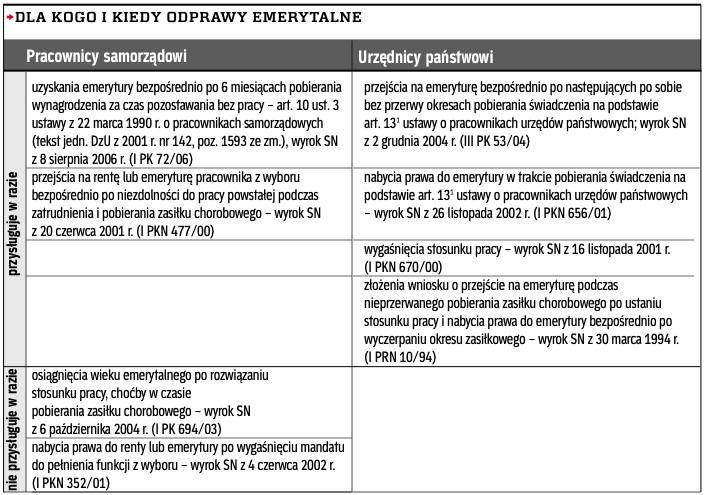 DLA KOGO I KIEDY ODPRAWY EMERYTALNE

| | Pracownicy samorządowi | Urzędnicy państwowi |
|---|---|---|
| przysługuje w razie | uzyskania emerytury bezpośrednio po 6 miesiącach pobierania wynagrodzenia za czas pozostawania bez pracy – art. 10 ust. 3 ustawy z 22 marca 1990 r. o pracownikach samorządowych (tekst jedn. DzU z 2001 r. nr 142, poz. 1593 ze zm.), wyrok SN z 8 sierpnia 2006 r. (I PK 72/06) | przejścia na emeryturę bezpośrednio po następujących po sobie bez przerwy okresach pobierania świadczenia na podstawie art. $13^1$ ustawy o pracownikach urzędów państwowych; wyrok SN z 2 grudnia 2004 r. (III PK 53/04) |
| | przejścia na rentę lub emeryturę pracownika z wyboru bezpośrednio po niezdolności do pracy powstałej podczas zatrudnienia i pobierania zasiłku chorobowego – wyrok SN z 20 czerwca 2001 r. (I PKN 477/00) | nabycia prawa do emerytury w trakcie pobierania świadczenia na podstawie art. $13^1$ ustawy o pracownikach urzędów państwowych – wyrok SN z 26 listopada 2002 r. (I PKN 656/01) |
| | | wygaśnięcia stosunku pracy – wyrok SN z 16 listopada 2001 r. (I PKN 670/00) |
| | | złożenia wniosku o przejście na emeryturę podczas nieprzerwanego pobierania zasiłku chorobowego po ustaniu stosunku pracy i nabycia prawa do emerytury bezpośrednio po wyczerpaniu okresu zasiłkowego – wyrok SN z 30 marca 1994 r. (I PRN 10/94) |
| nie przysługuje w razie | osiągnięcia wieku emerytalnego po rozwiązaniu stosunku pracy, choćby w czasie pobierania zasiłku chorobowego – wyrok SN z 6 października 2004 r. (I PK 694/03) | |
| | nabycia prawa do renty lub emerytury po wygaśnięciu mandatu do pełnienia funkcji z wyboru – wyrok SN z 4 czerwca 2002 r. (I PKN 352/01) | |